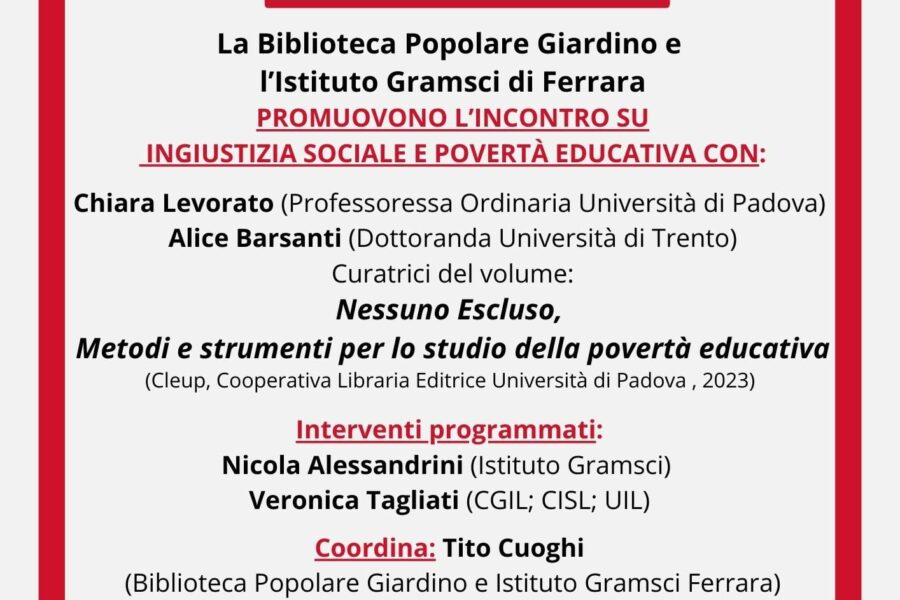 La Biblioteca Popolare Giardino e l'Istituto Gramsci di Ferrara
PROMUOVONO L'INCONTRO SU
INGIUSTIZIA SOCIALE E POVERTÀ EDUCATIVA CON:

Chiara Levorato (Professoressa Ordinaria Università di Padova)
Alice Barsanti (Dottoranda Università di Trento)
Curatrici del volume:
Nessuno Escluso,
Metodi e strumenti per lo studio della povertà educativa
(Cleup, Cooperativa Libraria Editrice Università di Padova , 2023)

Interventi programmati:
Nicola Alessandrini (Istituto Gramsci)
Veronica Tagliati (CGIL; CISL; UIL)

Coordina: Tito Cuoghi
(Biblioteca Popolare Giardino e Istituto Gramsci Ferrara)